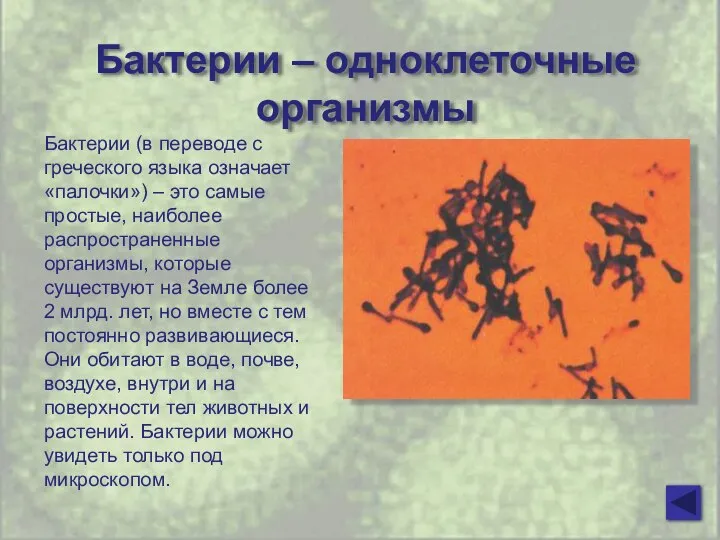 Бактерии – одноклеточные организмы

Бактерии (в переводе с греческого языка означает «палочки») – это самые простые, наиболее распространенные организмы, которые существуют на Земле более 2 млрд. лет, но вместе с тем постоянно развивающиеся. Они обитают в воде, почве, воздухе, внутри и на поверхности тел животных и растений. Бактерии можно увидеть только под микроскопом.